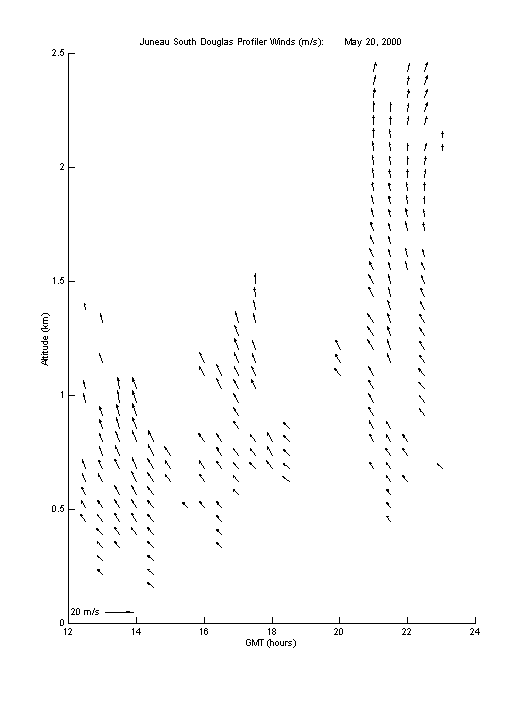 Juneau South Douglas Profiler Winds (m/s):     May 20, 2000

2.5
2
1.5
1
0.5
0

Altitude (km)

20 m/s

12
14
16
18
20
22
24

GMT (hours)